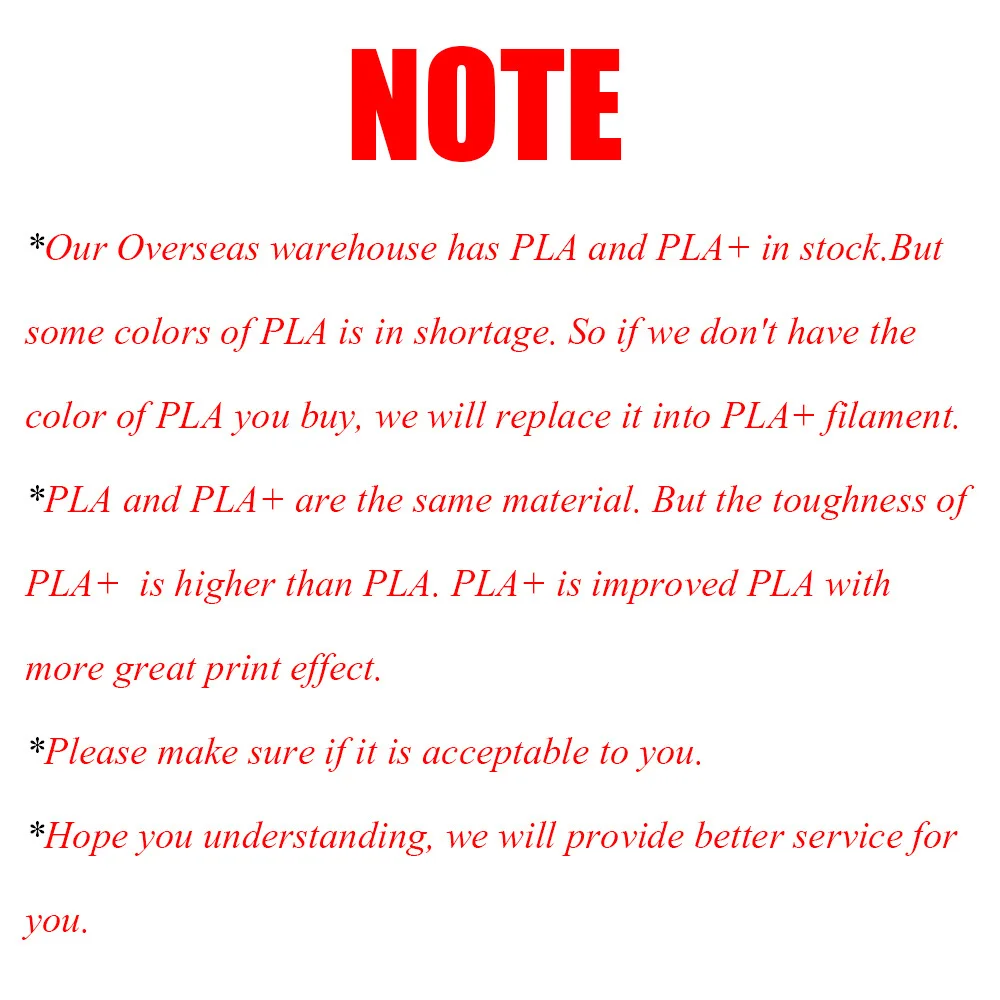 NOTE

*Our Overseas warehouse has PLA and PLA+ in stock.But some colors of PLA is in shortage. So if we don't have the color of PLA you buy, we will replace it into PLA+ filament.

*PLA and PLA+ are the same material. But the toughness of PLA+ is higher than PLA. PLA+ is improved PLA with more great print effect.

*Please make sure if it is acceptable to you.

*Hope you understanding, we will provide better service for you.